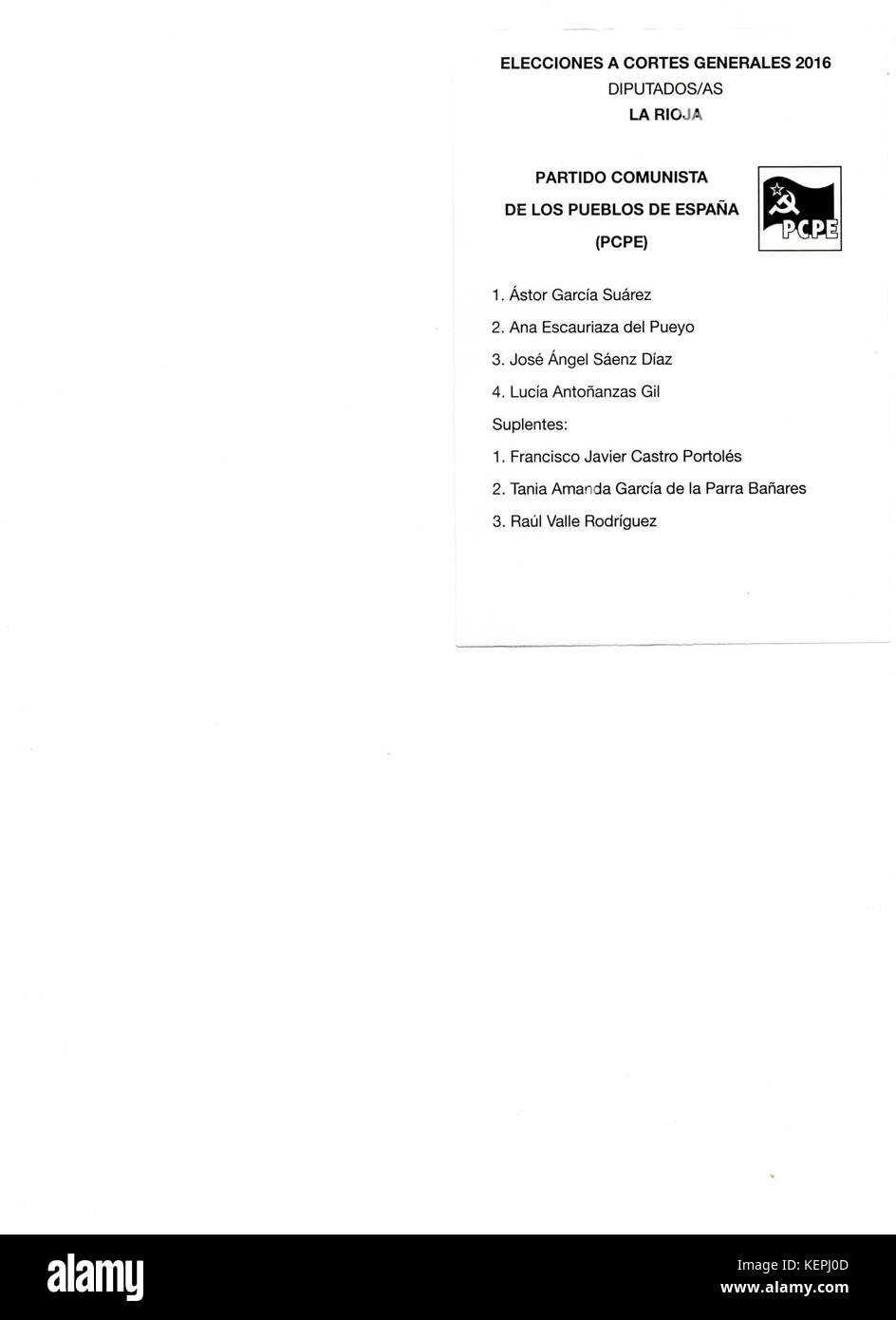 ELECCIONES A CORTES GENERALES 2016
DIPUTADOS/AS
LA RIOJA

PARTIDO COMUNISTA
DE LOS PUEBLOS DE ESPAÑA
(PCPE)

PCPE

1. Ástor García Suárez
2. Ana Escauriaza del Pueyo
3. José Ángel Sáenz Díaz
4. Lucía Antoñanzas Gil
Suplentes:
1. Francisco Javier Castro Portolés
2. Tania Amanda García de la Parra Bañares
3. Raúl Valle Rodríguez

alamy

Image ID: KEPJ0D
www.alamy.com